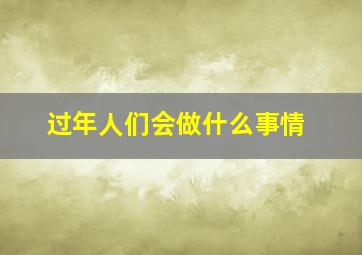 过年人们会做什么事情